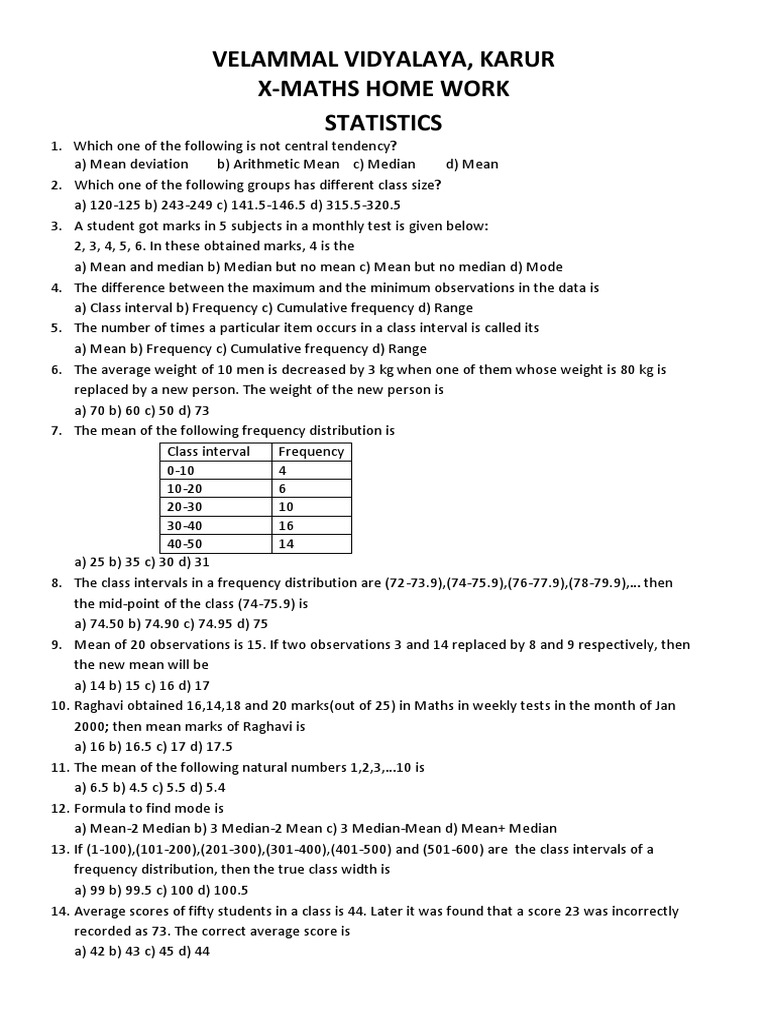 VELAMMAL VIDYALAYA, KARUR
X-MATHS HOME WORK
STATISTICS

1. Which one of the following is not central tendency?
a) Mean deviation b) Arithmetic Mean c) Median d) Mean

2. Which one of the following groups has different class size?
a) 120-125 b) 243-249 c) 141.5-146.5 d) 315.5-320.5

3. A student got marks in 5 subjects in a monthly test is given below:
2, 3, 4, 5, 6. In these obtained marks, 4 is the
a) Mean and median b) Median but no mean c) Mean but no median d) Mode

4. The difference between the maximum and the minimum observations in the data is
a) Class interval b) Frequency c) Cumulative frequency d) Range

5. The number of times a particular item occurs in a class interval is called its
a) Mean b) Frequency c) Cumulative frequency d) Range

6. The average weight of 10 men is decreased by 3 kg when one of them whose weight is 80 kg is replaced by a new person. The weight of the new person is
a) 70 b) 60 c) 50 d) 73

7. The mean of the following frequency distribution is

| Class interval | Frequency |
|---|---|
| 0-10 | 4 |
| 10-20 | 6 |
| 20-30 | 10 |
| 30-40 | 16 |
| 40-50 | 14 |

a) 25 b) 35 c) 30 d) 31

8. The class intervals in a frequency distribution are (72-73.9),(74-75.9),(76-77.9),(78-79.9),... then the mid-point of the class (74-75.9) is
a) 74.50 b) 74.90 c) 74.95 d) 75

9. Mean of 20 observations is 15. If two observations 3 and 14 replaced by 8 and 9 respectively, then the new mean will be
a) 14 b) 15 c) 16 d) 17

10. Raghavi obtained 16,14,18 and 20 marks(out of 25) in Maths in weekly tests in the month of Jan 2000; then mean marks of Raghavi is
a) 16 b) 16.5 c) 17 d) 17.5

11. The mean of the following natural numbers 1,2,3,...10 is
a) 6.5 b) 4.5 c) 5.5 d) 5.4

12. Formula to find mode is
a) Mean-2 Median b) 3 Median-2 Mean c) 3 Median-Mean d) Mean+ Median

13. If (1-100),(101-200),(201-300),(301-400),(401-500) and (501-600) are the class intervals of a frequency distribution, then the true class width is
a) 99 b) 99.5 c) 100 d) 100.5

14. Average scores of fifty students in a class is 44. Later it was found that a score 23 was incorrectly recorded as 73. The correct average score is
a) 42 b) 43 c) 45 d) 44